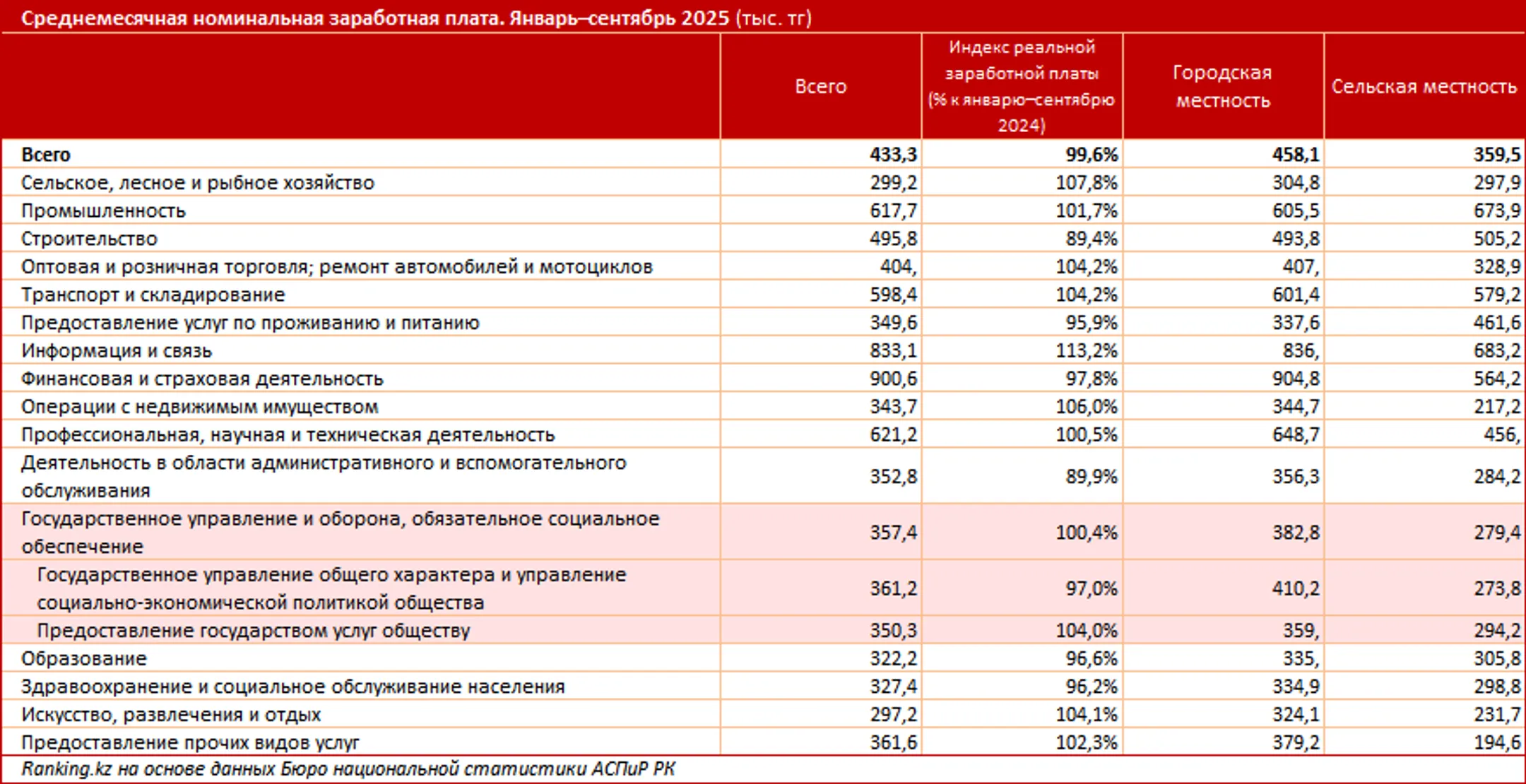 Среднемесячная номинальная заработная плата. Январь–сентябрь 2025 (тыс. тг)

| | Всего | Индекс реальной заработной платы (% к январю–сентябрю 2024) | Городская местность | Сельская местность |
|---|---|---|---|---|
| Всего | 433,3 | 99,6% | 458,1 | 359,5 |
| Сельское, лесное и рыбное хозяйство | 299,2 | 107,8% | 304,8 | 297,9 |
| Промышленность | 617,7 | 101,7% | 605,5 | 673,9 |
| Строительство | 495,8 | 89,4% | 493,8 | 505,2 |
| Оптовая и розничная торговля; ремонт автомобилей и мотоциклов | 404, | 104,2% | 407, | 328,9 |
| Транспорт и складирование | 598,4 | 104,2% | 601,4 | 579,2 |
| Предоставление услуг по проживанию и питанию | 349,6 | 95,9% | 337,6 | 461,6 |
| Информация и связь | 833,1 | 113,2% | 836, | 683,2 |
| Финансовая и страховая деятельность | 900,6 | 97,8% | 904,8 | 564,2 |
| Операции с недвижимым имуществом | 343,7 | 106,0% | 344,7 | 217,2 |
| Профессиональная, научная и техническая деятельность | 621,2 | 100,5% | 648,7 | 456, |
| Деятельность в области административного и вспомогательного обслуживания | 352,8 | 89,9% | 356,3 | 284,2 |
| Государственное управление и оборона, обязательное социальное обеспечение | 357,4 | 100,4% | 382,8 | 279,4 |
| Государственное управление общего характера и управление социально-экономической политикой общества | 361,2 | 97,0% | 410,2 | 273,8 |
| Предоставление государством услуг обществу | 350,3 | 104,0% | 359, | 294,2 |
| Образование | 322,2 | 96,6% | 335, | 305,8 |
| Здравоохранение и социальное обслуживание населения | 327,4 | 96,2% | 334,9 | 298,8 |
| Искусство, развлечения и отдых | 297,2 | 104,1% | 324,1 | 231,7 |
| Предоставление прочих видов услуг | 361,6 | 102,3% | 379,2 | 194,6 |

Ranking.kz на основе данных Бюро национальной статистики АСПиР РК